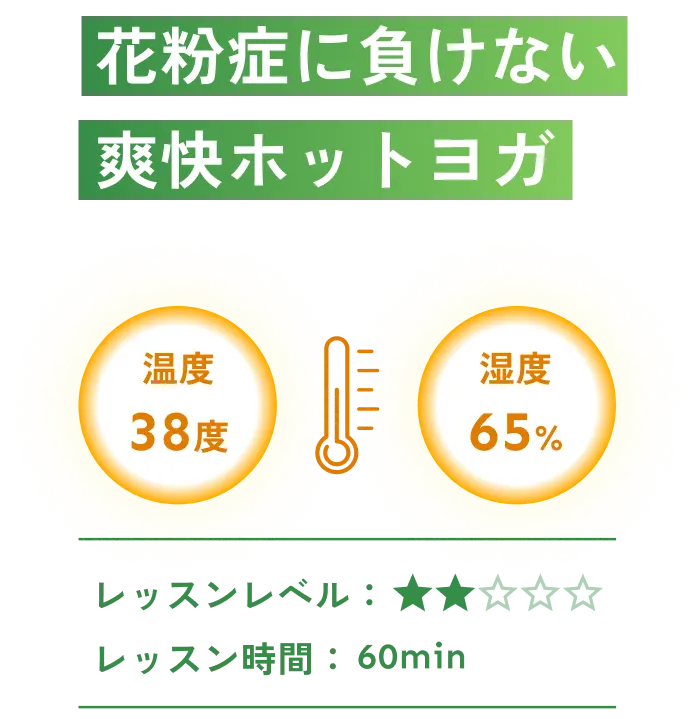 花粉症に負けない
爽快ホットヨガ

温度
38度

湿度
65%

レッスンレベル：★★☆☆☆
レッスン時間：60min